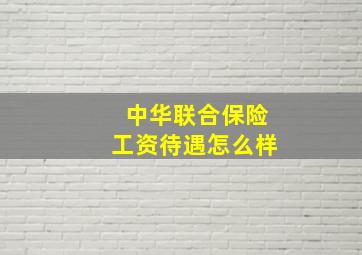 中华联合保险
工资待遇怎么样